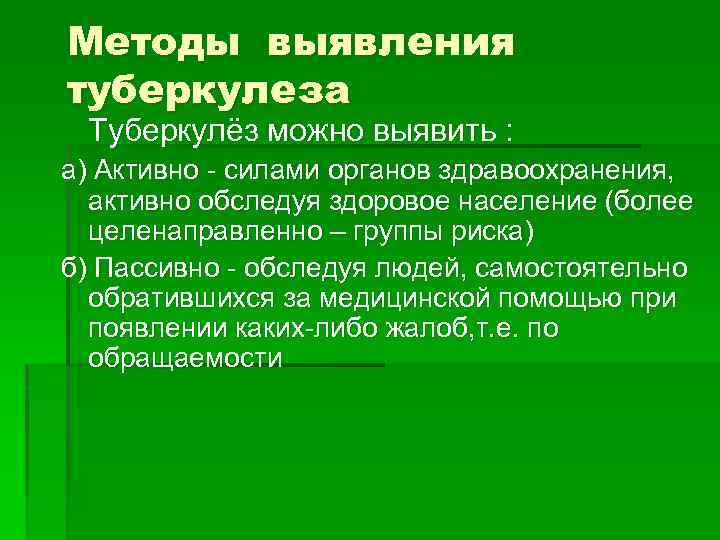 Методы выявления туберкулеза

Туберкулёз можно выявить :

а) Активно - силами органов здравоохранения, активно обследуя здоровое население (более целенаправленно – группы риска)

б) Пассивно - обследуя людей, самостоятельно обратившихся за медицинской помощью при появлении каких-либо жалоб,т.е. по обращаемости